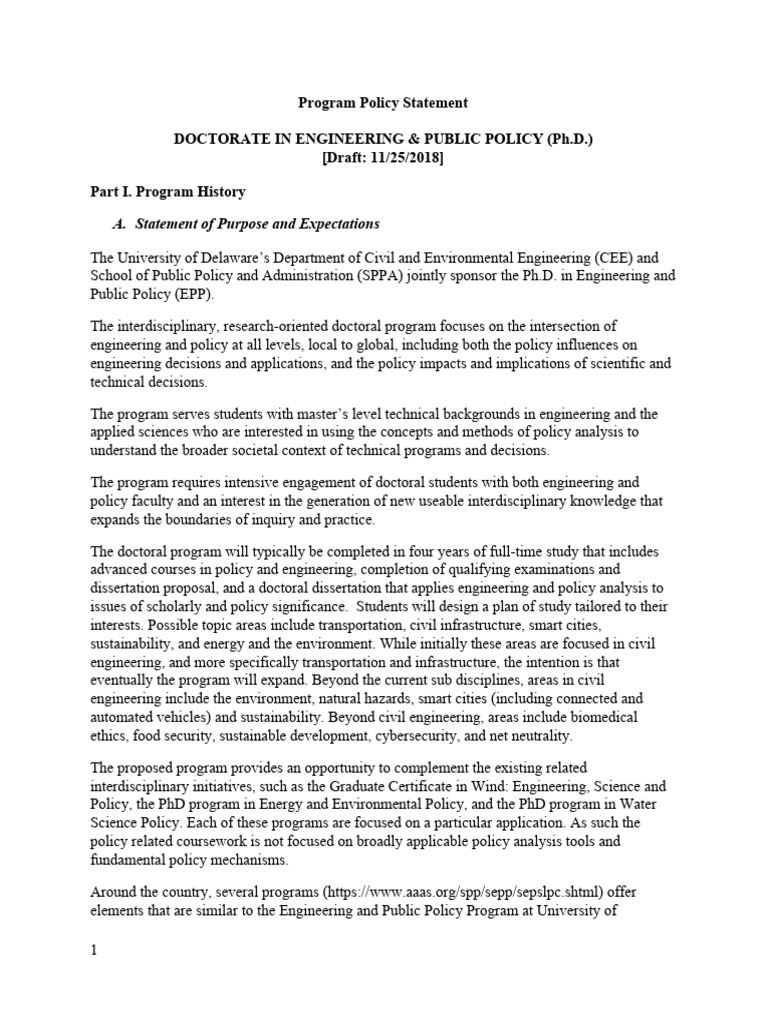 Program Policy Statement

DOCTORATE IN ENGINEERING & PUBLIC POLICY (Ph.D.)
[Draft: 11/25/2018]

Part I. Program History

A. Statement of Purpose and Expectations

The University of Delaware's Department of Civil and Environmental Engineering (CEE) and School of Public Policy and Administration (SPPA) jointly sponsor the Ph.D. in Engineering and Public Policy (EPP).

The interdisciplinary, research-oriented doctoral program focuses on the intersection of engineering and policy at all levels, local to global, including both the policy influences on engineering decisions and applications, and the policy impacts and implications of scientific and technical decisions.

The program serves students with master's level technical backgrounds in engineering and the applied sciences who are interested in using the concepts and methods of policy analysis to understand the broader societal context of technical programs and decisions.

The program requires intensive engagement of doctoral students with both engineering and policy faculty and an interest in the generation of new useable interdisciplinary knowledge that expands the boundaries of inquiry and practice.

The doctoral program will typically be completed in four years of full-time study that includes advanced courses in policy and engineering, completion of qualifying examinations and dissertation proposal, and a doctoral dissertation that applies engineering and policy analysis to issues of scholarly and policy significance. Students will design a plan of study tailored to their interests. Possible topic areas include transportation, civil infrastructure, smart cities, sustainability, and energy and the environment. While initially these areas are focused in civil engineering, and more specifically transportation and infrastructure, the intention is that eventually the program will expand. Beyond the current sub disciplines, areas in civil engineering include the environment, natural hazards, smart cities (including connected and automated vehicles) and sustainability. Beyond civil engineering, areas include biomedical ethics, food security, sustainable development, cybersecurity, and net neutrality.

The proposed program provides an opportunity to complement the existing related interdisciplinary initiatives, such as the Graduate Certificate in Wind: Engineering, Science and Policy, the PhD program in Energy and Environmental Policy, and the PhD program in Water Science Policy. Each of these programs are focused on a particular application. As such the policy related coursework is not focused on broadly applicable policy analysis tools and fundamental policy mechanisms.

Around the country, several programs (https://www.aaas.org/spp/sepp/sepslpc.shtml) offer elements that are similar to the Engineering and Public Policy Program at University of

1